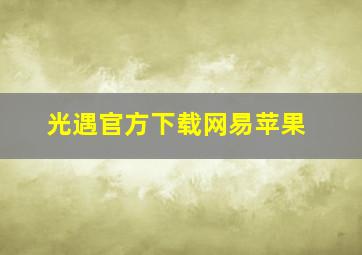 光遇官方下载网易苹果